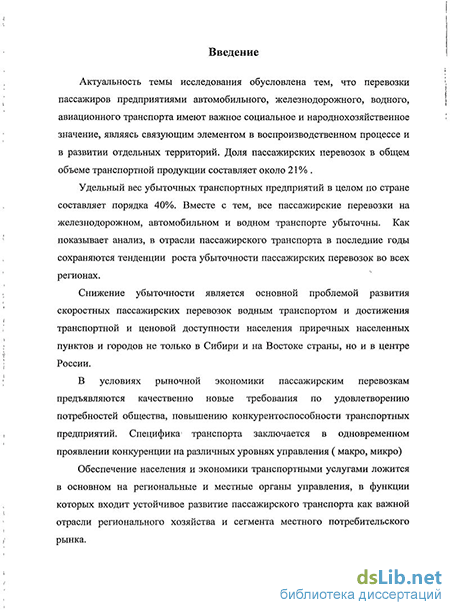 Введение

Актуальность темы исследования обусловлена тем, что перевозки пассажиров предприятиями автомобильного, железнодорожного, водного, авиационного транспорта имеют важное социальное и народнохозяйственное значение, являясь связующим элементом в воспроизводственном процессе и в развитии отдельных территорий. Доля пассажирских перевозок в общем объеме транспортной продукции составляет около 21% .

Удельный вес убыточных транспортных предприятий в целом по стране составляет порядка 40%. Вместе с тем, все пассажирские перевозки на железнодорожном, автомобильном и водном транспорте убыточны. Как показывает анализ, в отрасли пассажирского транспорта в последние годы сохраняются тенденции роста убыточности пассажирских перевозок во всех регионах.

Снижение убыточности является основной проблемой развития скоростных пассажирских перевозок водным транспортом и достижения транспортной и ценовой доступности населения приречных населенных пунктов и городов не только в Сибири и на Востоке страны, но и в центре России.

В условиях рыночной экономики пассажирским перевозкам предъявляются качественно новые требования по удовлетворению потребностей общества, повышению конкурентоспособности транспортных предприятий. Специфика транспорта заключается в одновременном проявлении конкуренции на различных уровнях управления ( макро, микро)

Обеспечение населения и экономики транспортными услугами ложится в основном на региональные и местные органы управления, в функции которых входит устойчивое развитие пассажирского транспорта как важной отрасли регионального хозяйства и сегмента местного потребительского рынка.

dsLib.net
библиотека диссертаций